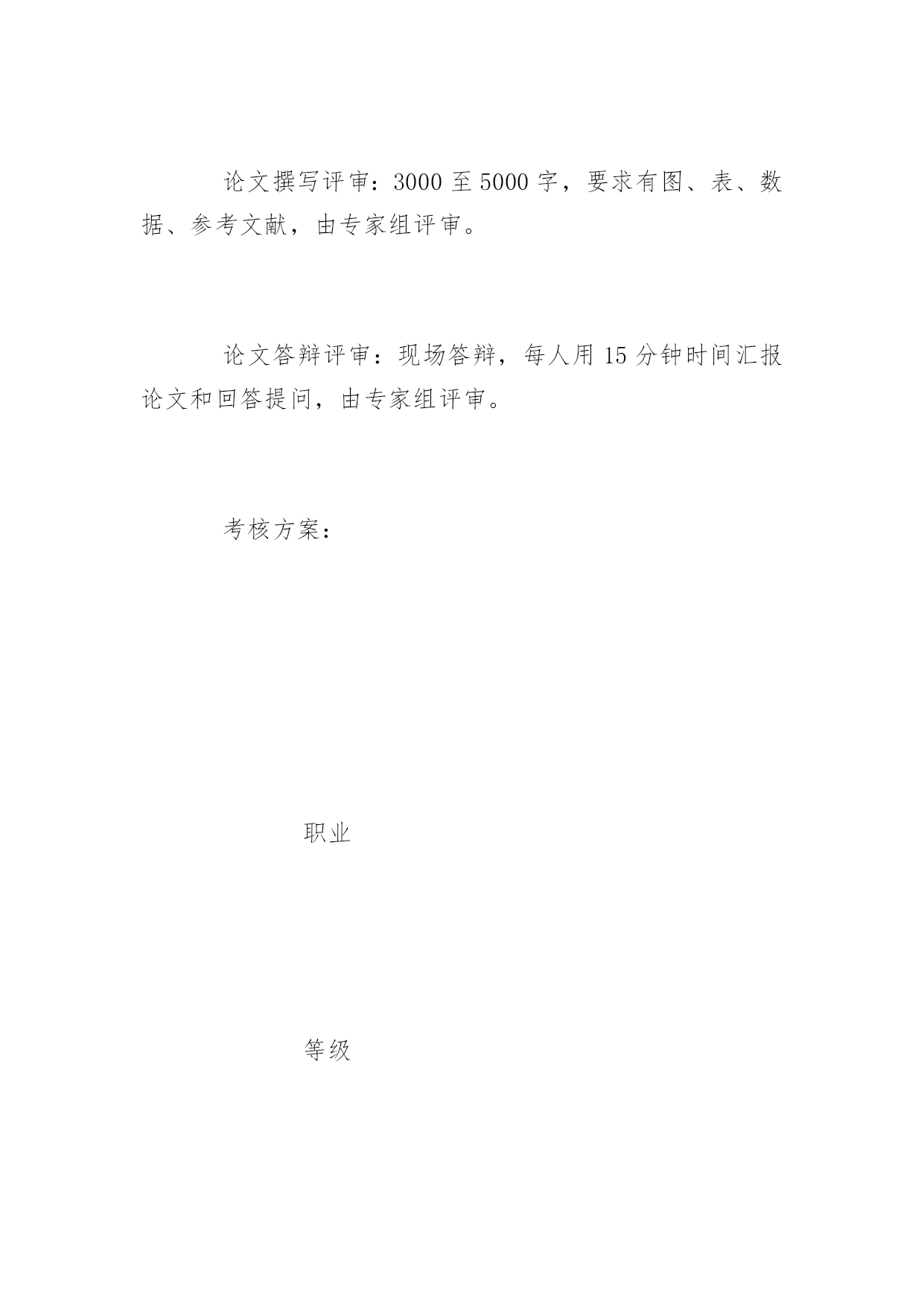 论文撰写评审：3000 至 5000 字，要求有图、表、数据、参考文献，由专家组评审。

论文答辩评审：现场答辩，每人用 15 分钟时间汇报论文和回答提问，由专家组评审。

考核方案：

职业

等级